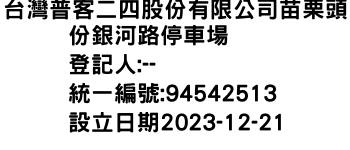 台灣普客二四股份有限公司苗栗頭份銀河路停車場
登記人:--
統一編號:94542513
設立日期2023-12-21